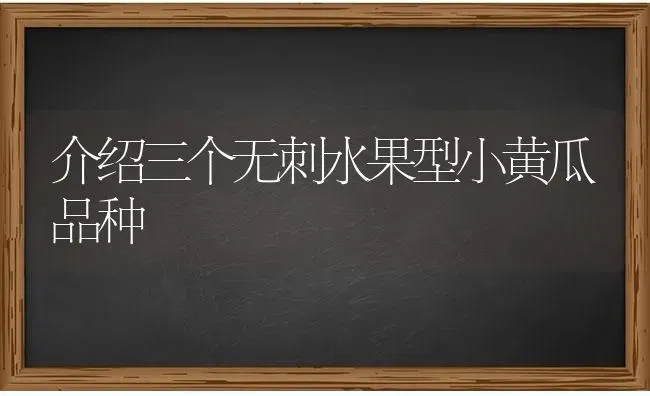 介绍三个无刺水果型小黄瓜品种